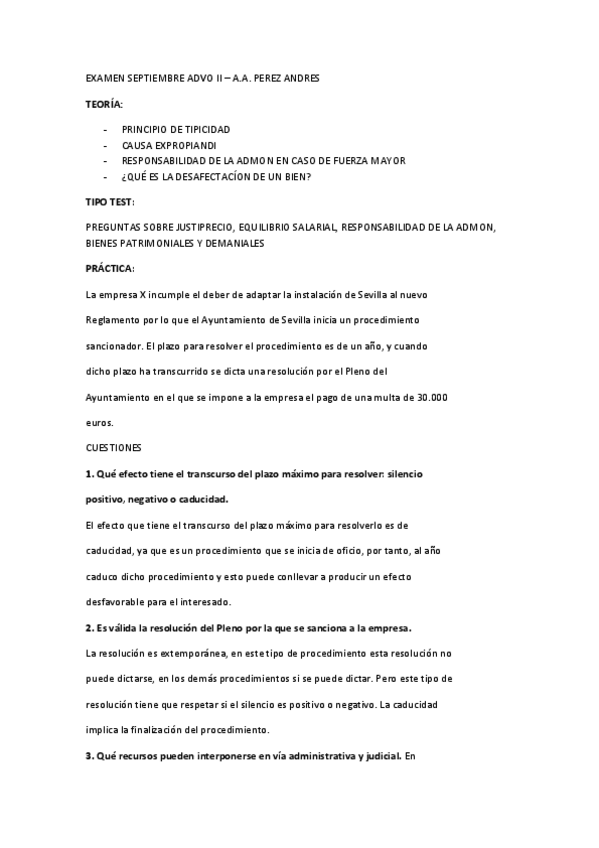 EXAMEN SEPTIEMBRE ADVO II – A.A. PEREZ ANDRES

TEORÍA:

- PRINCIPIO DE TIPICIDAD
- CAUSA EXPROPIANDI
- RESPONSABILIDAD DE LA ADMON EN CASO DE FUERZA MAYOR
- ¿QUÉ ES LA DESAFECTACÍON DE UN BIEN?

TIPO TEST:

PREGUNTAS SOBRE JUSTIPRECIO, EQUILIBRIO SALARIAL, RESPONSABILIDAD DE LA ADMON, BIENES PATRIMONIALES Y DEMANIALES

PRÁCTICA:

La empresa X incumple el deber de adaptar la instalación de Sevilla al nuevo Reglamento por lo que el Ayuntamiento de Sevilla inicia un procedimiento sancionador. El plazo para resolver el procedimiento es de un año, y cuando dicho plazo ha transcurrido se dicta una resolución por el Pleno del Ayuntamiento en el que se impone a la empresa el pago de una multa de 30.000 euros.

CUESTIONES

1. Qué efecto tiene el transcurso del plazo máximo para resolver: silencio positivo, negativo o caducidad.

El efecto que tiene el transcurso del plazo máximo para resolverlo es de caducidad, ya que es un procedimiento que se inicia de oficio, por tanto, al año caduco dicho procedimiento y esto puede conllevar a producir un efecto desfavorable para el interesado.

2. Es válida la resolución del Pleno por la que se sanciona a la empresa.

La resolución es extemporánea, en este tipo de procedimiento esta resolución no puede dictarse, en los demás procedimientos si se puede dictar. Pero este tipo de resolución tiene que respetar si el silencio es positivo o negativo. La caducidad implica la finalización del procedimiento.

3. Qué recursos pueden interponerse en vía administrativa y judicial. En